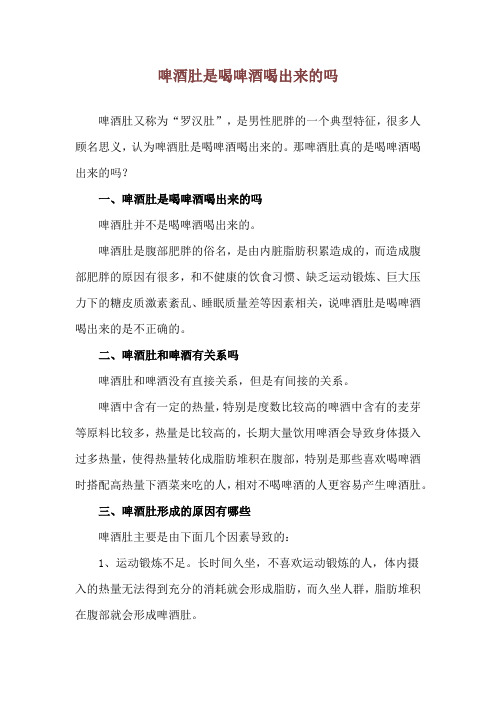 啤酒肚是喝啤酒喝出来的吗

啤酒肚又称为“罗汉肚”，是男性肥胖的一个典型特征，很多人顾名思义，认为啤酒肚是喝啤酒喝出来的。那啤酒肚真的是喝啤酒喝出来的吗？

一、啤酒肚是喝啤酒喝出来的吗

啤酒肚并不是喝啤酒喝出来的。

啤酒肚是腹部肥胖的俗名，是由内脏脂肪积累造成的，而造成腹部肥胖的原因有很多，和不健康的饮食习惯、缺乏运动锻炼、巨大压力下的糖皮质激素紊乱、睡眠质量差等因素相关，说啤酒肚是喝啤酒喝出来的是不正确的。

二、啤酒肚和啤酒有关系吗

啤酒肚和啤酒没有直接关系，但是有间接的关系。

啤酒中含有一定的热量，特别是度数比较高的啤酒中含有的麦芽等原料比较多，热量是比较高的，长期大量饮用啤酒会导致身体摄入过多热量，使得热量转化成脂肪堆积在腹部，特别是那些喜欢喝啤酒时搭配高热量下酒菜来吃的人，相对不喝啤酒的人更容易产生啤酒肚。

三、啤酒肚形成的原因有哪些

啤酒肚主要是由下面几个因素导致的：

1、运动锻炼不足。长时间久坐，不喜欢运动锻炼的人，体内摄入的热量无法得到充分的消耗就会形成脂肪，而久坐人群，脂肪堆积在腹部就会形成啤酒肚。